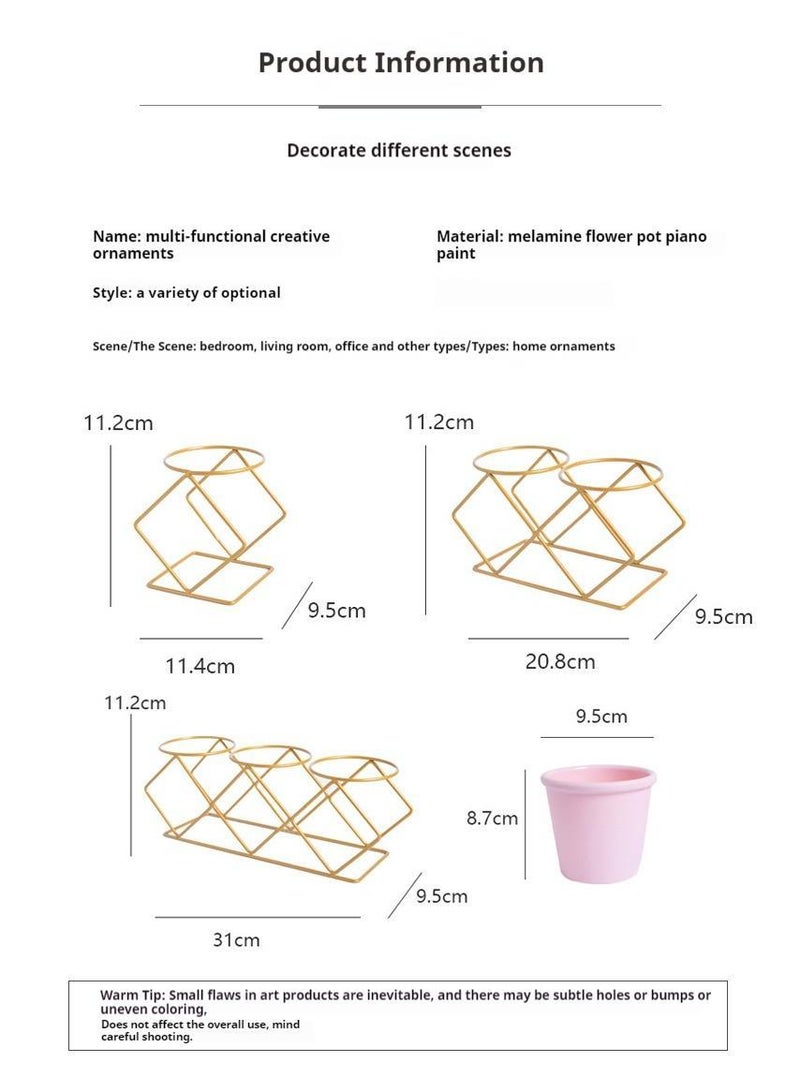 Product Information

Decorate different scenes

Name: multi-functional creative ornaments

Material: melamine flower pot piano paint

Style: a variety of optional

Scene/The Scene: bedroom, living room, office and other types/Types: home ornaments

11.2cm

9.5cm

11.4cm

11.2cm

9.5cm

20.8cm

11.2cm

9.5cm

31cm

9.5cm

8.7cm

Warm Tip: Small flaws in art products are inevitable, and there may be subtle holes or bumps or uneven coloring,
Does not affect the overall use, mind careful shooting.